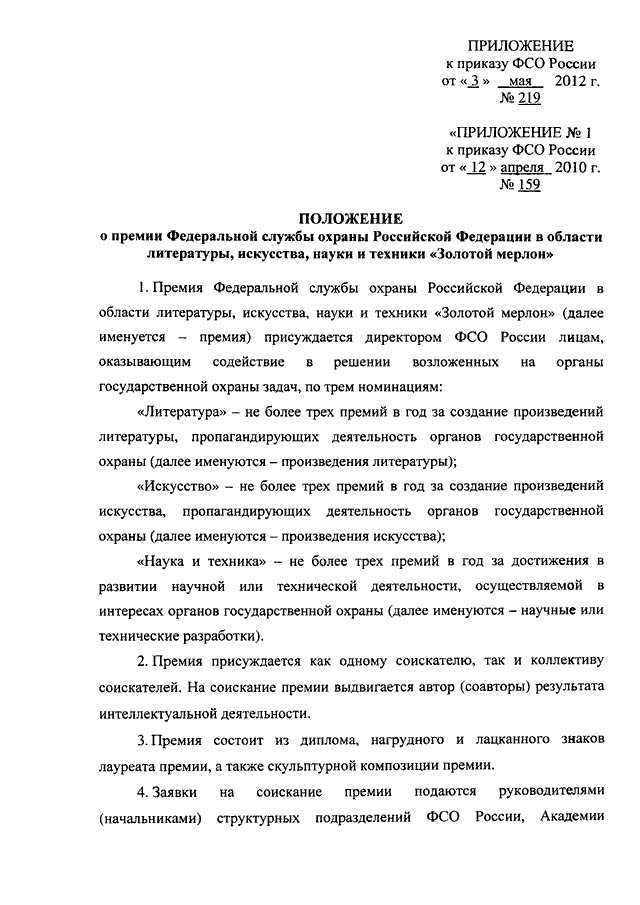 ПРИЛОЖЕНИЕ
к приказу ФСО России
от « 3 » мая 2012 г.
№ 219

«ПРИЛОЖЕНИЕ № 1
к приказу ФСО России
от « 12 » апреля 2010 г.
№ 159

ПОЛОЖЕНИЕ
о премии Федеральной службы охраны Российской Федерации в области литературы, искусства, науки и техники «Золотой мерлон»

1. Премия Федеральной службы охраны Российской Федерации в области литературы, искусства, науки и техники «Золотой мерлон» (далее именуется – премия) присуждается директором ФСО России лицам, оказывающим содействие в решении возложенных на органы государственной охраны задач, по трем номинациям:

«Литература» – не более трех премий в год за создание произведений литературы, пропагандирующих деятельность органов государственной охраны (далее именуются – произведения литературы);

«Искусство» – не более трех премий в год за создание произведений искусства, пропагандирующих деятельность органов государственной охраны (далее именуются – произведения искусства);

«Наука и техника» – не более трех премий в год за достижения в развитии научной или технической деятельности, осуществляемой в интересах органов государственной охраны (далее именуются – научные или технические разработки).

2. Премия присуждается как одному соискателю, так и коллективу соискателей. На соискание премии выдвигается автор (соавторы) результата интеллектуальной деятельности.

3. Премия состоит из диплома, нагрудного и лацканного знаков лауреата премии, а также скульптурной композиции премии.

4. Заявки на соискание премии подаются руководителями (начальниками) структурных подразделений ФСО России, Академии